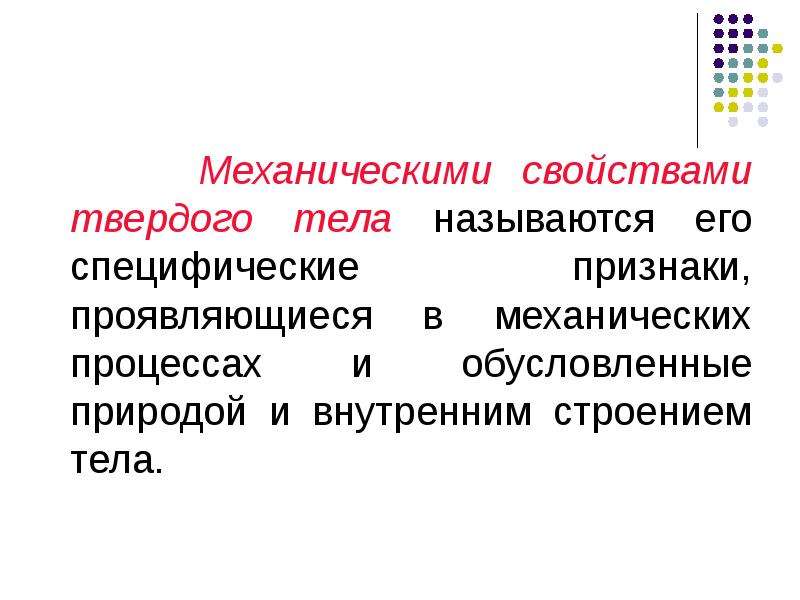 Механическими свойствами твердого тела называются его специфические признаки, проявляющиеся в механических процессах и обусловленные природой и внутренним строением тела.